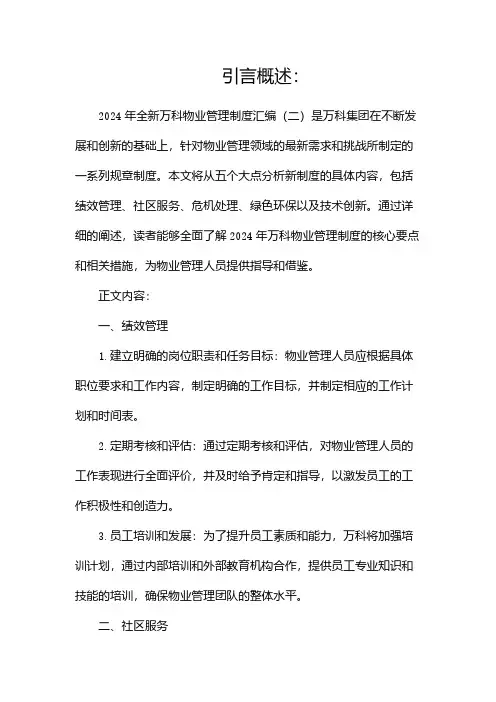 引言概述：

2024 年全新万科物业管理制度汇编（二）是万科集团在不断发展和创新的基础上，针对物业管理领域的最新需求和挑战所制定的一系列规章制度。本文将从五个大点分析新制度的具体内容，包括绩效管理、社区服务、危机处理、绿色环保以及技术创新。通过详细的阐述，读者能够全面了解 2024 年万科物业管理制度的核心要点和相关措施，为物业管理人员提供指导和借鉴。

正文内容：

一、绩效管理

1. 建立明确的岗位职责和任务目标：物业管理人员应根据具体职位要求和工作内容，制定明确的工作目标，并制定相应的工作计划和时间表。

2. 定期考核和评估：通过定期考核和评估，对物业管理人员的工作表现进行全面评价，并及时给予肯定和指导，以激发员工的工作积极性和创造力。

3. 员工培训和发展：为了提升员工素质和能力，万科将加强培训计划，通过内部培训和外部教育机构合作，提供员工专业知识和技能的培训，确保物业管理团队的整体水平。

二、社区服务